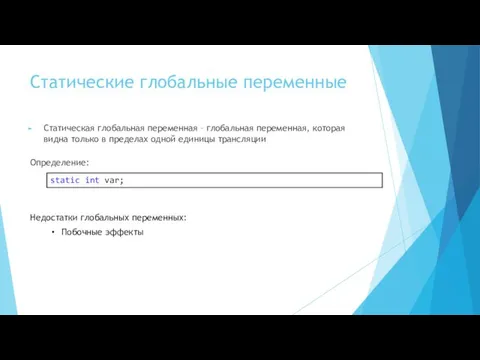 Статические глобальные переменные

Статическая глобальная переменная – глобальная переменная, которая видна только в пределах одной единицы трансляции

Определение:

static int var;

Недостатки глобальных переменных:

• Побочные эффекты